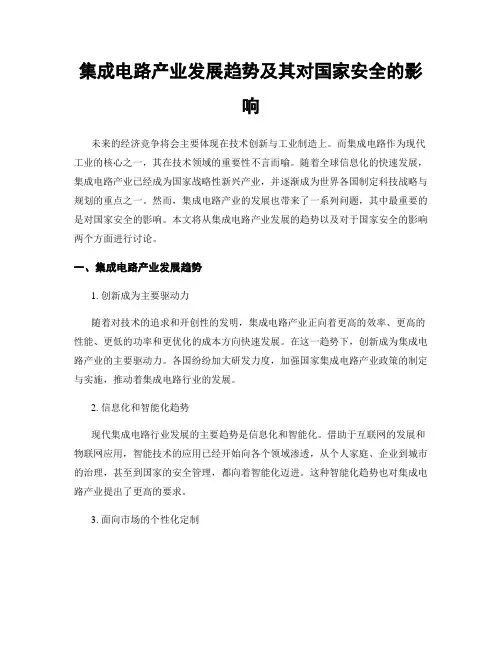 集成电路产业发展趋势及其对国家安全的影响

未来的经济竞争将会主要体现在技术创新与工业制造上。而集成电路作为现代工业的核心之一，其在技术领域的重要性不言而喻。随着全球信息化的快速发展，集成电路产业已经成为国家战略性新兴产业，并逐渐成为世界各国制定科技战略与规划的重点之一。然而，集成电路产业的发展也带来了一系列问题，其中最重要的是对国家安全的影响。本文将从集成电路产业发展的趋势以及对于国家安全的影响两个方面进行讨论。

一、集成电路产业发展趋势

1. 创新成为主要驱动力

随着对技术的追求和开创性的发明，集成电路产业正向着更高的效率、更高的性能、更低的功率和更优化的成本方向快速发展。在这一趋势下，创新成为集成电路产业的主要驱动力。各国纷纷加大研发力度，加强国家集成电路产业政策的制定与实施，推动着集成电路行业的发展。

2. 信息化和智能化趋势

现代集成电路行业发展的主要趋势是信息化和智能化。借助于互联网的发展和物联网应用，智能技术的应用已经开始向各个领域渗透，从个人家庭、企业到城市的治理，甚至到国家的安全管理，都向着智能化迈进。这种智能化趋势也对集成电路产业提出了更高的要求。

3. 面向市场的个性化定制